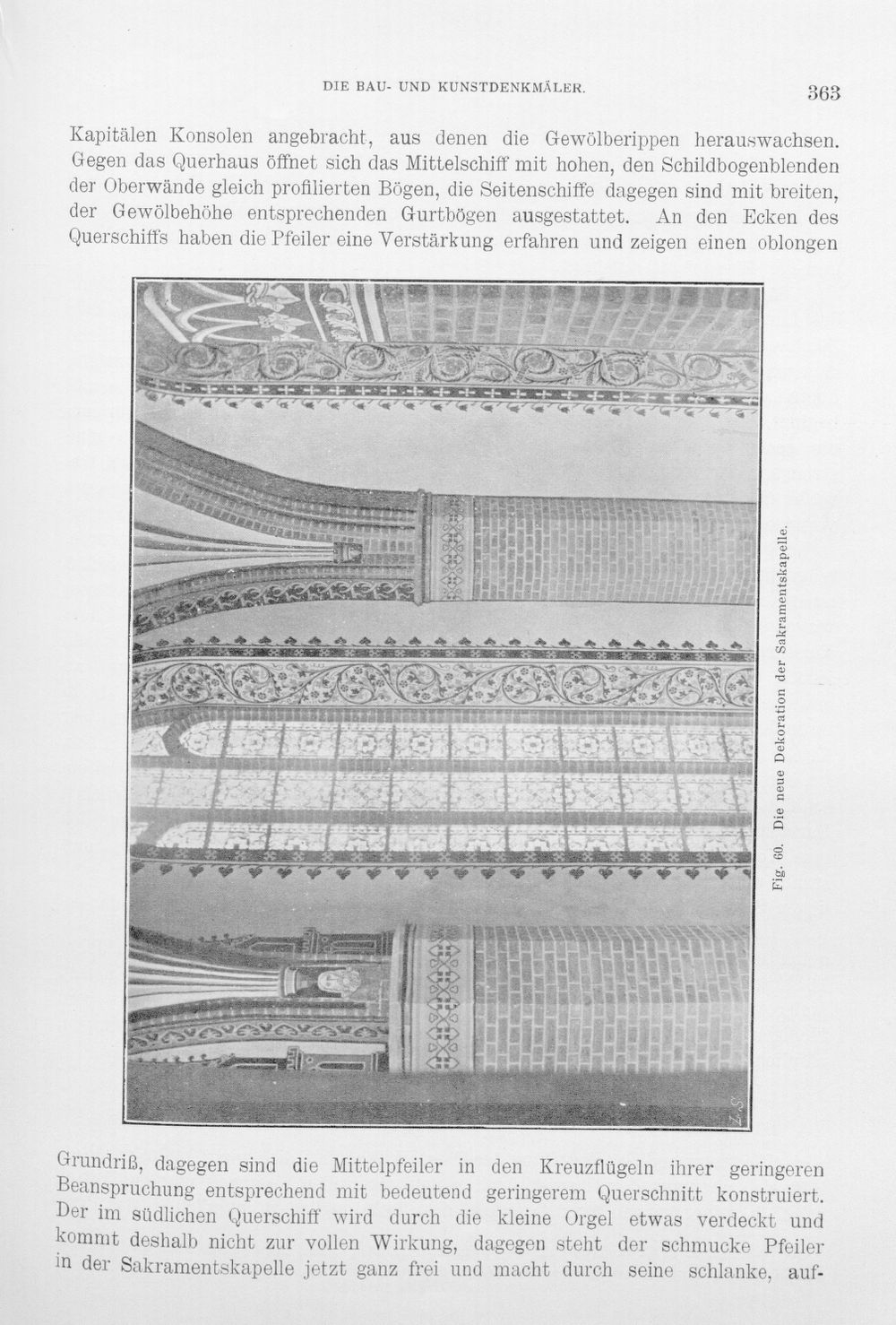 DIE BAU- UND KUNSTDENKMÄLER.

363

Kapitälen Konsolen angebracht, aus denen die Gewölberippen herauswachsen. Gegen das Querhaus öffnet sich das Mittelschiff mit hohen, den Schildbogenblenden der Oberwände gleich profilierten Bögen, die Seitenschiffe dagegen sind mit breiten, der Gewölbehöhe entsprechenden Gurtbögen ausgestattet. An den Ecken des Querschiffs haben die Pfeiler eine Verstärkung erfahren und zeigen einen oblongen

Fig. 60. Die neue Dekoration der Sakramentskapelle.

Grundriß, dagegen sind die Mittelpfeiler in den Kreuzflügeln ihrer geringeren Beanspruchung entsprechend mit bedeutend geringerem Querschnitt konstruiert. Der im südlichen Querschiff wird durch die kleine Orgel etwas verdeckt und kommt deshalb nicht zur vollen Wirkung, dagegen steht der schmucke Pfeiler in der Sakramentskapelle jetzt ganz frei und macht durch seine schlanke, auf-